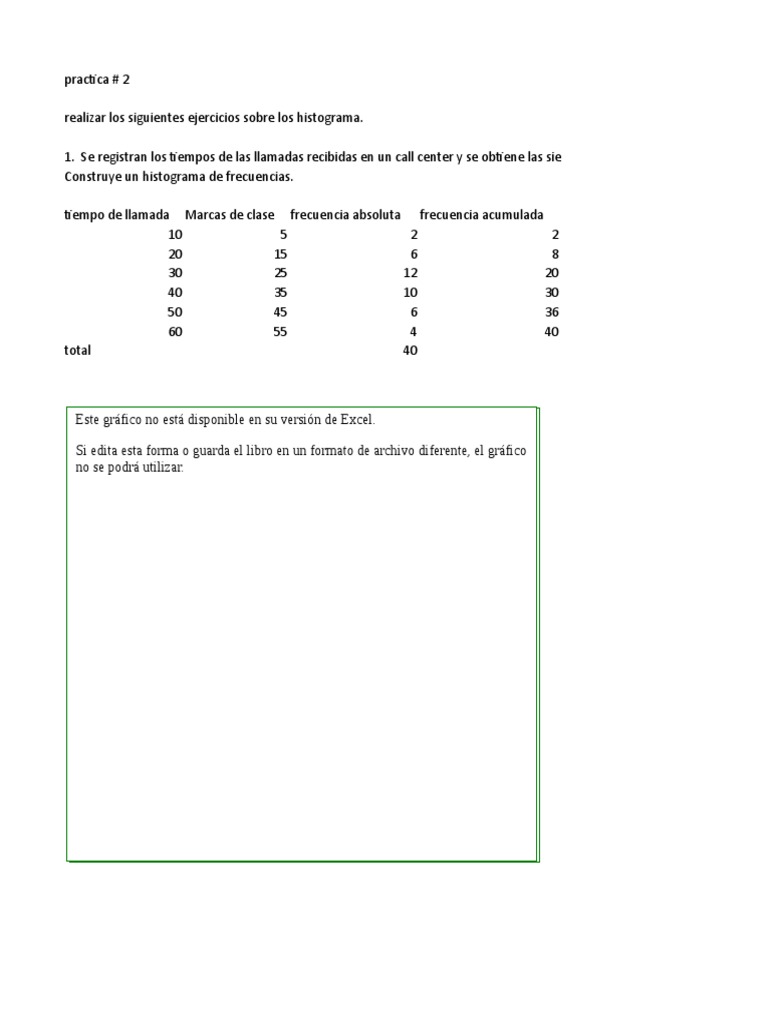 practica # 2

realizar los siguientes ejercicios sobre los histograma.

1. Se registran los tiempos de las llamadas recibidas en un call center y se obtiene las sie
Construye un histograma de frecuencias.

| tiempo de llamada | Marcas de clase | frecuencia absoluta | frecuencia acumulada |
|---|---|---|---|
| 10 | 5 | 2 | 2 |
| 20 | 15 | 6 | 8 |
| 30 | 25 | 12 | 20 |
| 40 | 35 | 10 | 30 |
| 50 | 45 | 6 | 36 |
| 60 | 55 | 4 | 40 |
| total | | 40 | |

Este gráfico no está disponible en su versión de Excel.

Si edita esta forma o guarda el libro en un formato de archivo diferente, el gráfico no se podrá utilizar.